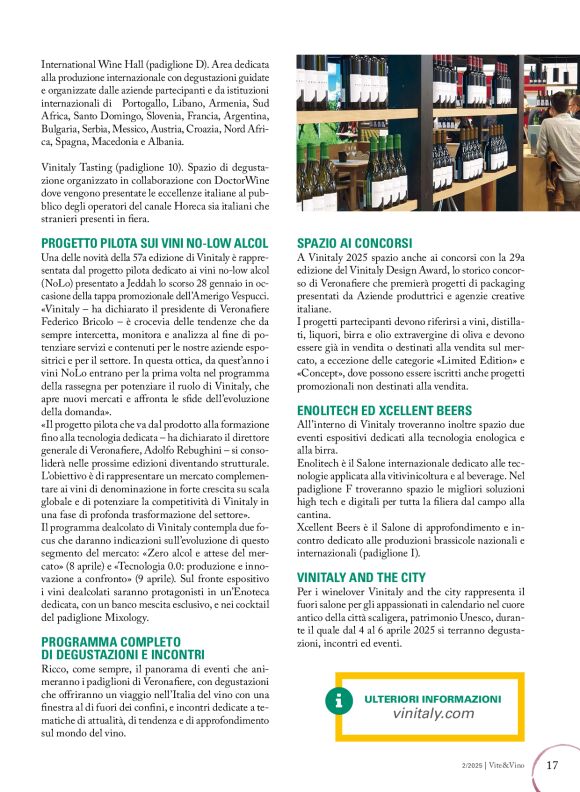 International Wine Hall (padiglione D). Area dedicata alla produzione internazionale con degustazioni guidate e organizzate dalle aziende partecipanti e da istituzioni internazionali di Portogallo, Libano, Armenia, Sud Africa, Santo Domingo, Slovenia, Francia, Argentina, Bulgaria, Serbia, Messico, Austria, Croazia, Nord Africa, Spagna, Macedonia e Albania.

Vinitaly Tasting (padiglione 10). Spazio di degustazione organizzato in collaborazione con DoctorWine dove vengono presentate le eccellenze italiane al pubblico degli operatori del canale Horeca sia italiani che stranieri presenti in fiera.

PROGETTO PILOTA SUI VINI NO-LOW ALCOL

Una delle novità della 57a edizione di Vinitaly è rappresentata dal progetto pilota dedicato ai vini no-low alcol (NoLo) presentato a Jeddah lo scorso 28 gennaio in occasione della tappa promozionale dell'Amerigo Vespucci. «Vinitaly – ha dichiarato il presidente di Veronafiere Federico Bricolo – è crocevia delle tendenze che da sempre intercetta, monitora e analizza al fine di potenziare servizi e contenuti per le nostre aziende espositrici e per il settore. In questa ottica, da quest'anno i vini NoLo entrano per la prima volta nel programma della rassegna per potenziare il ruolo di Vinitaly, che apre nuovi mercati e affronta le sfide dell'evoluzione della domanda».

«Il progetto pilota che va dal prodotto alla formazione fino alla tecnologia dedicata – ha dichiarato il direttore generale di Veronafiere, Adolfo Rebughini – si consoliderà nelle prossime edizioni diventando strutturale. L'obiettivo è di rappresentare un mercato complementare ai vini di denominazione in forte crescita su scala globale e di potenziare la competitività di Vinitaly in una fase di profonda trasformazione del settore».

Il programma dealcolato di Vinitaly contempla due focus che daranno indicazioni sull'evoluzione di questo segmento del mercato: «Zero alcol e attese del mercato» (8 aprile) e «Tecnologia 0.0: produzione e innovazione a confronto» (9 aprile). Sul fronte espositivo i vini dealcolati saranno protagonisti in un'Enoteca dedicata, con un banco mescita esclusivo, e nei cocktail del padiglione Mixology.

PROGRAMMA COMPLETO DI DEGUSTAZIONI E INCONTRI

Ricco, come sempre, il panorama di eventi che animeranno i padiglioni di Veronafiere, con degustazioni che offriranno un viaggio nell'Italia del vino con una finestra al di fuori dei confini, e incontri dedicate a tematiche di attualità, di tendenza e di approfondimento sul mondo del vino.

SPAZIO AI CONCORSI

A Vinitaly 2025 spazio anche ai concorsi con la 29a edizione del Vinitaly Design Award, lo storico concorso di Veronafiere che premierà progetti di packaging presentati da Aziende produttrici e agenzie creative italiane.

I progetti partecipanti devono riferirsi a vini, distillati, liquori, birra e olio extravergine di oliva e devono essere già in vendita o destinati alla vendita sul mercato, a eccezione delle categorie «Limited Edition» e «Concept», dove possono essere iscritti anche progetti promozionali non destinati alla vendita.

ENOLITECH ED XCELLENT BEERS

All'interno di Vinitaly troveranno inoltre spazio due eventi espositivi dedicati alla tecnologia enologica e alla birra.

Enolitech è il Salone internazionale dedicato alle tecnologie applicata alla vitivinicoltura e al beverage. Nel padiglione F troveranno spazio le migliori soluzioni high tech e digitali per tutta la filiera dal campo alla cantina.

Xcellent Beers è il Salone di approfondimento e incontro dedicato alle produzioni brassicole nazionali e internazionali (padiglione I).

VINITALY AND THE CITY

Per i winelover Vinitaly and the city rappresenta il fuori salone per gli appassionati in calendario nel cuore antico della città scaligera, patrimonio Unesco, durante il quale dal 4 al 6 aprile 2025 si terranno degustazioni, incontri ed eventi.

i ULTERIORI INFORMAZIONI
vinitaly.com

2/2025 | Vite&Vino 17